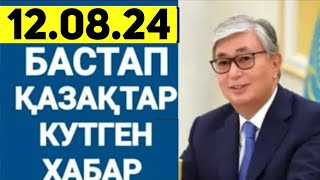 12.08.24
БАСТАП
ҚАЗАҚТАР
КУТГЕН
ХАБАР